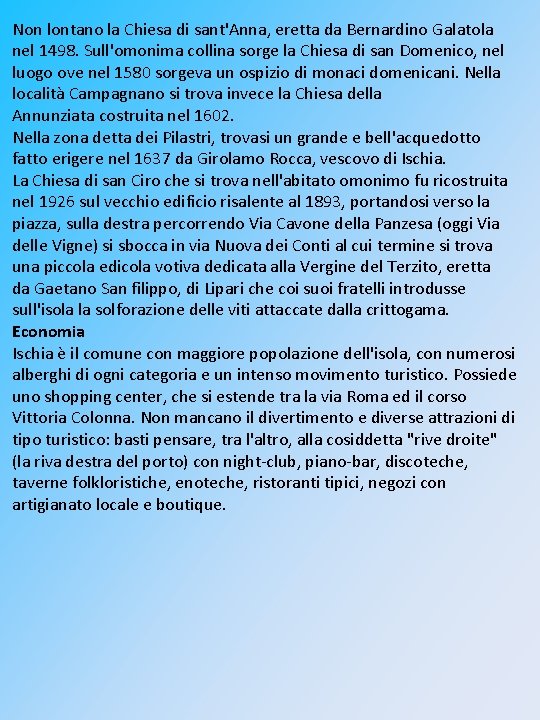 Non lontano la Chiesa di sant'Anna, eretta da Bernardino Galatola nel 1498. Sull'omonima collina sorge la Chiesa di san Domenico, nel luogo ove nel 1580 sorgeva un ospizio di monaci domenicani. Nella località Campagnano si trova invece la Chiesa della Annunziata costruita nel 1602.
Nella zona detta dei Pilastri, trovasi un grande e bell'acquedotto fatto erigere nel 1637 da Girolamo Rocca, vescovo di Ischia.
La Chiesa di san Ciro che si trova nell'abitato omonimo fu ricostruita nel 1926 sul vecchio edificio risalente al 1893, portandosi verso la piazza, sulla destra percorrendo Via Cavone della Panzesa (oggi Via delle Vigne) si sbocca in via Nuova dei Conti al cui termine si trova una piccola edicola votiva dedicata alla Vergine del Terzito, eretta da Gaetano San filippo, di Lipari che coi suoi fratelli introdusse sull'isola la solforazione delle viti attaccate dalla crittogama.
Economia
Ischia è il comune con maggiore popolazione dell'isola, con numerosi alberghi di ogni categoria e un intenso movimento turistico. Possiede uno shopping center, che si estende tra la via Roma ed il corso Vittoria Colonna. Non mancano il divertimento e diverse attrazioni di tipo turistico: basti pensare, tra l'altro, alla cosiddetta "rive droite" (la riva destra del porto) con night-club, piano-bar, discoteche, taverne folkloristiche, enoteche, ristoranti tipici, negozi con artigianato locale e boutique.